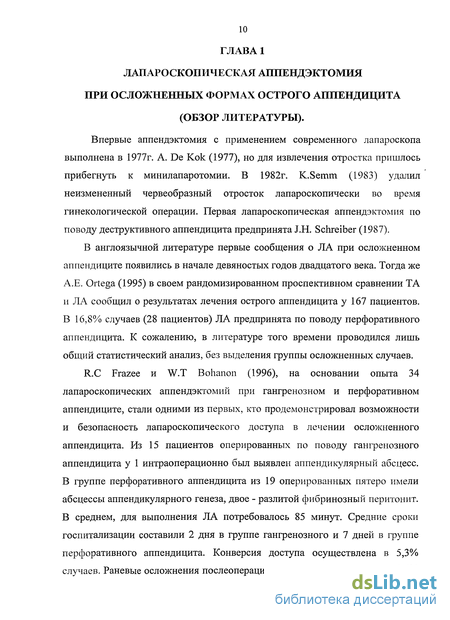 10

ГЛАВА 1

ЛАПАРОСКОПИЧЕСКАЯ АППЕНДЭКТОМИЯ

ПРИ ОСЛОЖНЕННЫХ ФОРМАХ ОСТРОГО АППЕНДИЦИТА

(ОБЗОР ЛИТЕРАТУРЫ).

Впервые аппендэктомия с применением современного лапароскопа выполнена в 1977г. A. De Kok (1977), но для извлечения отростка пришлось прибегнуть к минилапаротомии. В 1982г. K.Semm (1983) удалил неизмененный червеобразный отросток лапароскопически во время гинекологической операции. Первая лапароскопическая аппендэктомия по поводу деструктивного аппендицита предпринята J.H. Schreiber (1987).

В англоязычной литературе первые сообщения о ЛА при осложненном аппендиците появились в начале девяностых годов двадцатого века. Тогда же A.E. Ortega (1995) в своем рандомизированном проспективном сравнении ТА и ЛА сообщил о результатах лечения острого аппендицита у 167 пациентов. В 16,8% случаев (28 пациентов) ЛА предпринята по поводу перфоративного аппендицита. К сожалению, в литературе того времени проводился лишь общий статистический анализ, без выделения группы осложненных случаев.

R.C Frazee и W.T Bohanon (1996), на основании опыта 34 лапароскопических аппендэктомий при гангренозном и перфоративном аппендиците, стали одними из первых, кто продемонстрировал возможности и безопасность лапароскопического доступа в лечении осложненного аппендицита. Из 15 пациентов оперированных по поводу гангренозного аппендицита у 1 интраоперационно был выявлен аппендикулярный абсцесс. В группе перфоративного аппендицита из 19 оперированных пятеро имели абсцессы аппендикулярного генеза, двое - разлитой фибринозный перитонит. В среднем, для выполнения ЛА потребовалось 85 минут. Средние сроки госпитализации составили 2 дня в группе гангренозного и 7 дней в группе перфоративного аппендицита. Конверсия доступа осуществлена в 5,3% случаев. Раневые осложнения послеопераци

dsLib.net
библиотека диссертаций